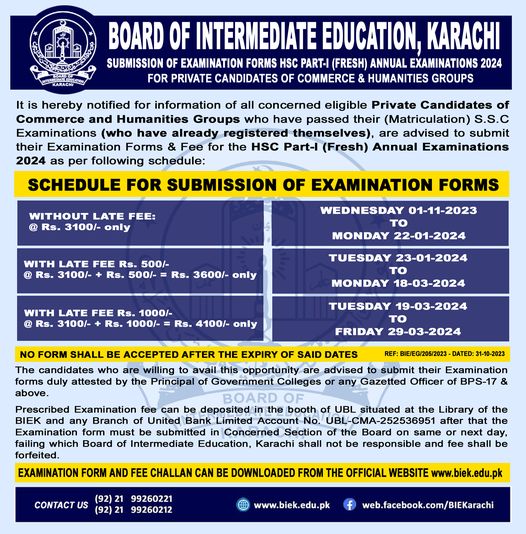 BOARD OF INTERMEDIATE EDUCATION KARACHI

BOARD OF INTERMEDIATE EDUCATION, KARACHI
SUBMISSION OF EXAMINATION FORMS HSC PART-I (FRESH) ANNUAL EXAMINATIONS 2024
FOR PRIVATE CANDIDATES OF COMMERCE & HUMANITIES GROUPS

It is hereby notified for information of all concerned eligible Private Candidates of Commerce and Humanities Groups who have passed their (Matriculation) S.S.C Examinations (who have already registered themselves), are advised to submit their Examination Forms & Fee for the HSC Part-I (Fresh) Annual Examinations 2024 as per following schedule:

SCHEDULE FOR SUBMISSION OF EXAMINATION FORMS

| WITHOUT LATE FEE: @ Rs. 3100/- only | WEDNESDAY 01-11-2023 TO MONDAY 22-01-2024 |
|---|---|
| WITH LATE FEE Rs. 500/- @ Rs. 3100/- + Rs. 500/- = Rs. 3600/- only | TUESDAY 23-01-2024 TO MONDAY 18-03-2024 |
| WITH LATE FEE Rs. 1000/- @ Rs. 3100/- + Rs. 1000/- = Rs. 4100/- only | TUESDAY 19-03-2024 TO FRIDAY 29-03-2024 |

NO FORM SHALL BE ACCEPTED AFTER THE EXPIRY OF SAID DATES
REF: BIE/EG/206/2023 - DATED: 31-10-2023

The candidates who are willing to avail this opportunity are advised to submit their Examination forms duly attested by the Principal of Government Colleges or any Gazetted Officer of BPS-17 & above.

Prescribed Examination fee can be deposited in the booth of UBL situated at the Library of the BIEK and any Branch of United Bank Limited Account No. UBL-CMA-252536951 after that the Examination form must be submitted in Concerned Section of the Board on same or next day, failing which Board of Intermediate Education, Karachi shall not be responsible and fee shall be forfeited.

EXAMINATION FORM AND FEE CHALLAN CAN BE DOWNLOADED FROM THE OFFICIAL WEBSITE www.biek.edu.pk

CONTACT US (92) 21 99260221
(92) 21 99260212
www.biek.edu.pk
web.facebook.com/BIEKarachi